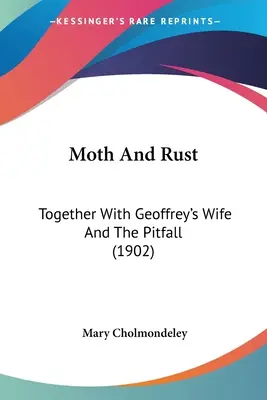 —KESSINGER'S RARE REPRINTS—

Moth And Rust

Together With Geoffrey's Wife And The Pitfall (1902)

Mary Cholmondeley